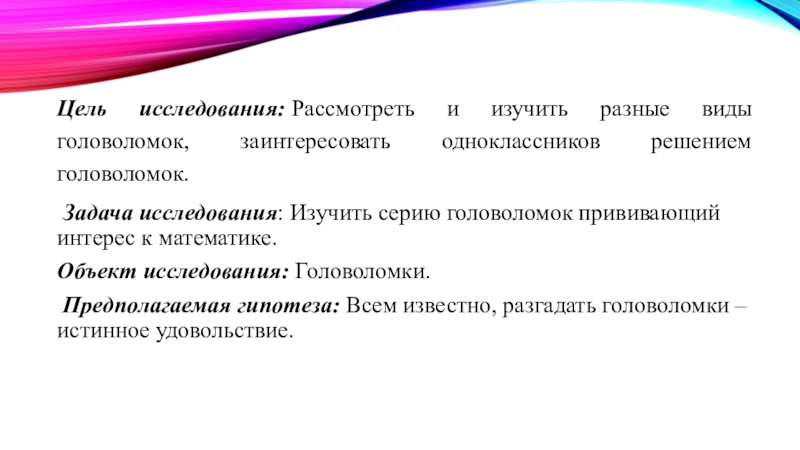 Цель исследования: Рассмотреть и изучить разные виды головоломок, заинтересовать одноклассников решением головоломок.

Задача исследования: Изучить серию головоломок прививающий интерес к математике.

Объект исследования: Головоломки.

Предполагаемая гипотеза: Всем известно, разгадать головоломки – истинное удовольствие.